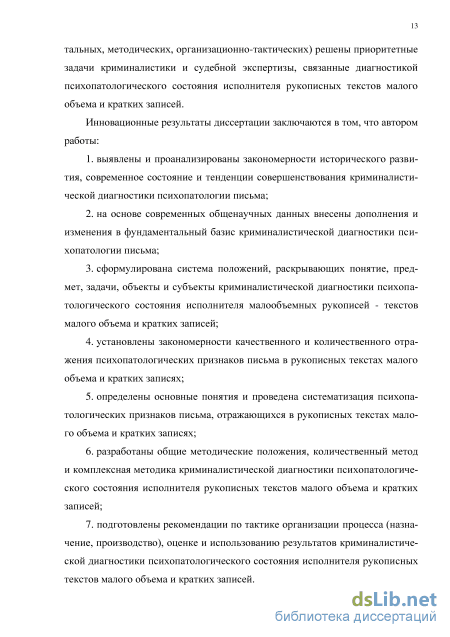 13

тальных, методических, организационно-тактических) решены приоритетные задачи криминалистики и судебной экспертизы, связанные диагностикой психопатологического состояния исполнителя рукописных текстов малого объема и кратких записей.

Инновационные результаты диссертации заключаются в том, что автором работы:

1. выявлены и проанализированы закономерности исторического развития, современное состояние и тенденции совершенствования криминалистической диагностики психопатологии письма;

2. на основе современных общенаучных данных внесены дополнения и изменения в фундаментальный базис криминалистической диагностики психопатологии письма;

3. сформулирована система положений, раскрывающих понятие, предмет, задачи, объекты и субъекты криминалистической диагностики психопатологического состояния исполнителя малообъемных рукописей - текстов малого объема и кратких записей;

4. установлены закономерности качественного и количественного отражения психопатологических признаков письма в рукописных текстах малого объема и кратких записях;

5. определены основные понятия и проведена систематизация психопатологических признаков письма, отражающихся в рукописных текстах малого объема и кратких записях;

6. разработаны общие методические положения, количественный метод и комплексная методика криминалистической диагностики психопатологического состояния исполнителя рукописных текстов малого объема и кратких записей;

7. подготовлены рекомендации по тактике организации процесса (назначение, производство), оценке и использованию результатов криминалистической диагностики психопатологического состояния исполнителя рукописных текстов малого объема и кратких записей.

dsLib.net
библиотека диссертаций